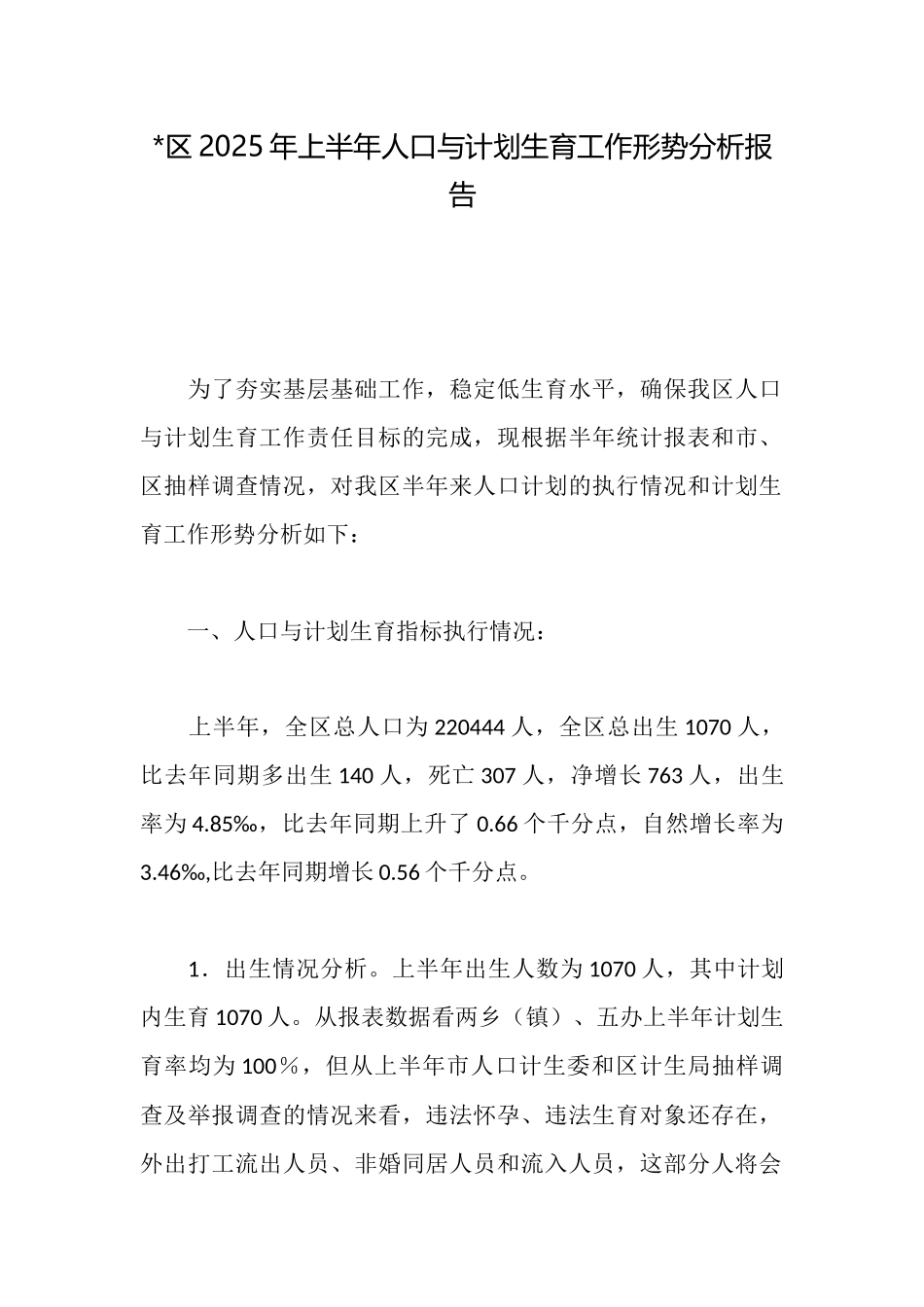 *区2025年上半年人口与计划生育工作形势分析报告

为了夯实基层基础工作，稳定低生育水平，确保我区人口与计划生育工作责任目标的完成，现根据半年统计报表和市、区抽样调查情况，对我区半年来人口计划的执行情况和计划生育工作形势分析如下：

一、人口与计划生育指标执行情况：

上半年，全区总人口为220444人，全区总出生1070人，比去年同期多出生140人，死亡307人，净增长763人，出生率为4.85‰，比去年同期上升了0.66个千分点，自然增长率为3.46‰,比去年同期增长0.56个千分点。

1．出生情况分析。上半年出生人数为1070人，其中计划内生育1070人。从报表数据看两乡（镇）、五办上半年计划生育率均为100％，但从上半年市人口计生委和区计生局抽样调查及举报调查的情况来看，违法怀孕、违法生育对象还存在，外出打工流出人员、非婚同居人员和流入人员，这部分人将会